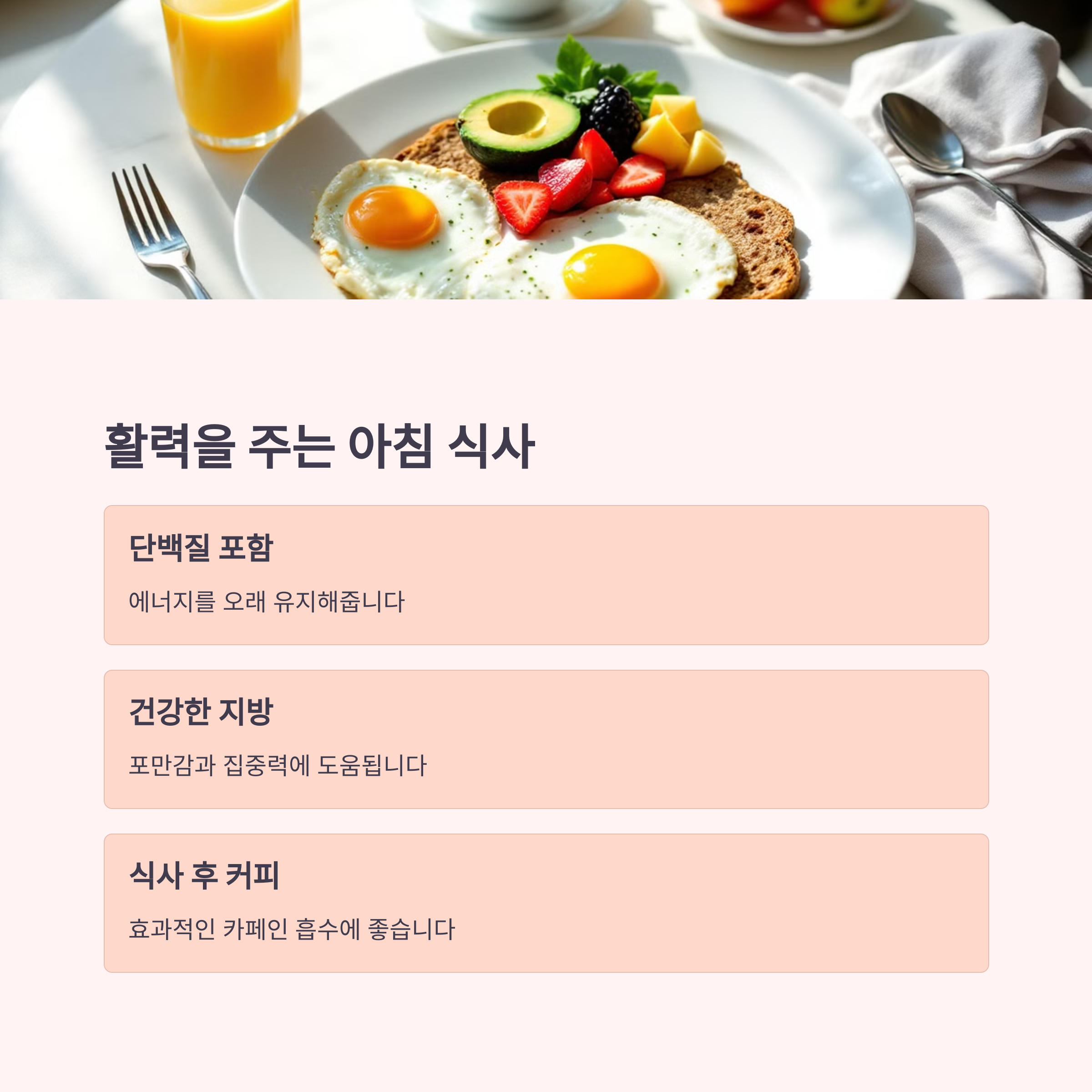 활력을 주는 아침 식사

단백질 포함

에너지를 오래 유지해줍니다

건강한 지방

포만감과 집중력에 도움됩니다

식사 후 커피

효과적인 카페인 흡수에 좋습니다